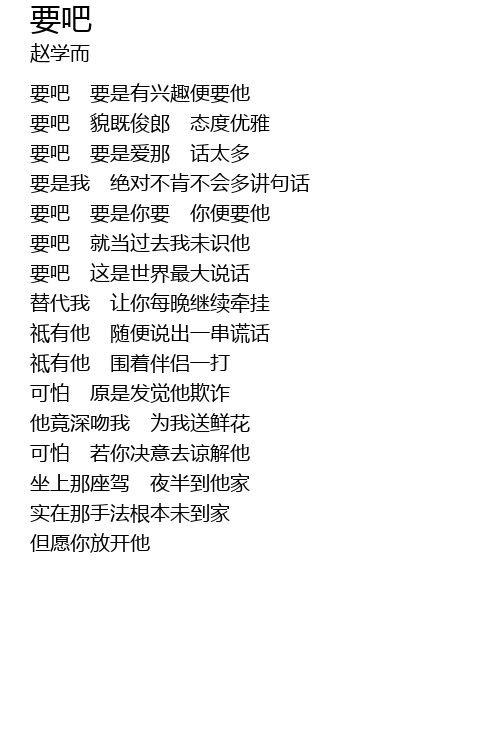 要吧
赵学而

要吧 要是有兴趣便要他
要吧 貌既俊郎 态度优雅
要吧 要是爱那 话太多
要是我 绝对不肯不会多讲句话
要吧 要是你要 你便要他
要吧 就当过去我未识他
要吧 这是世界最大说话
替代我 让你每晚继续牵挂
祇有他 随便说出一串谎话
祇有他 围着伴侣一打
可怕 原是发觉他欺诈
他竟深吻我 为我送鲜花
可怕 若你决意去谅解他
坐上那座驾 夜半到他家
实在那手法根本未到家
但愿你放开他